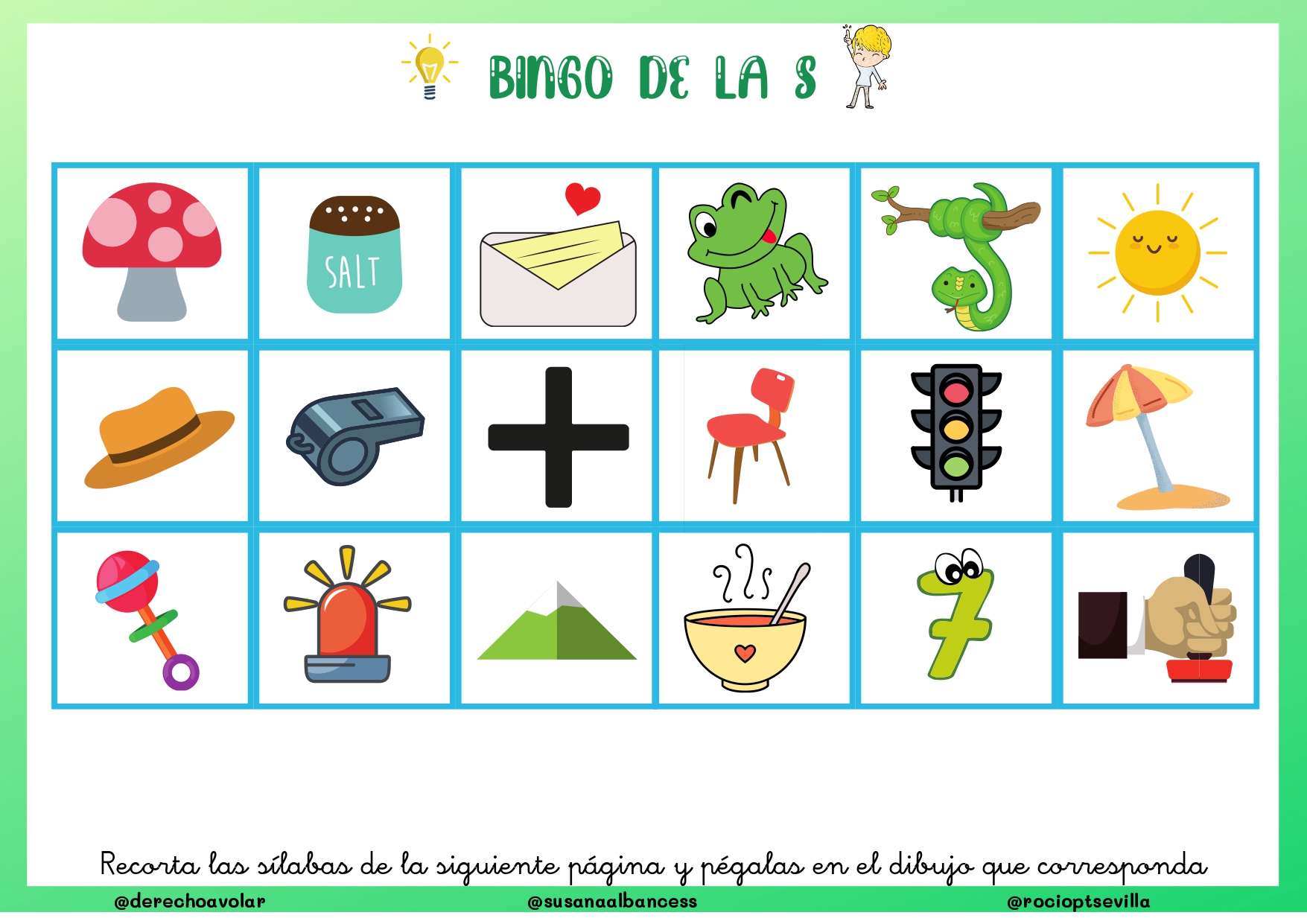 BINGO DE LA S

SALT

Recorta las sílabas de la siguiente página y pégalas en el dibujo que corresponda

@derechoavolar @susanaalbancess @rocioptsevilla